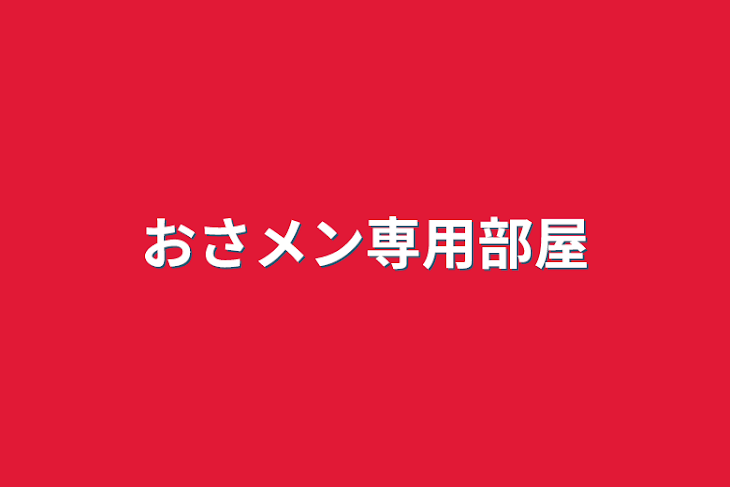 おさメン専用部屋